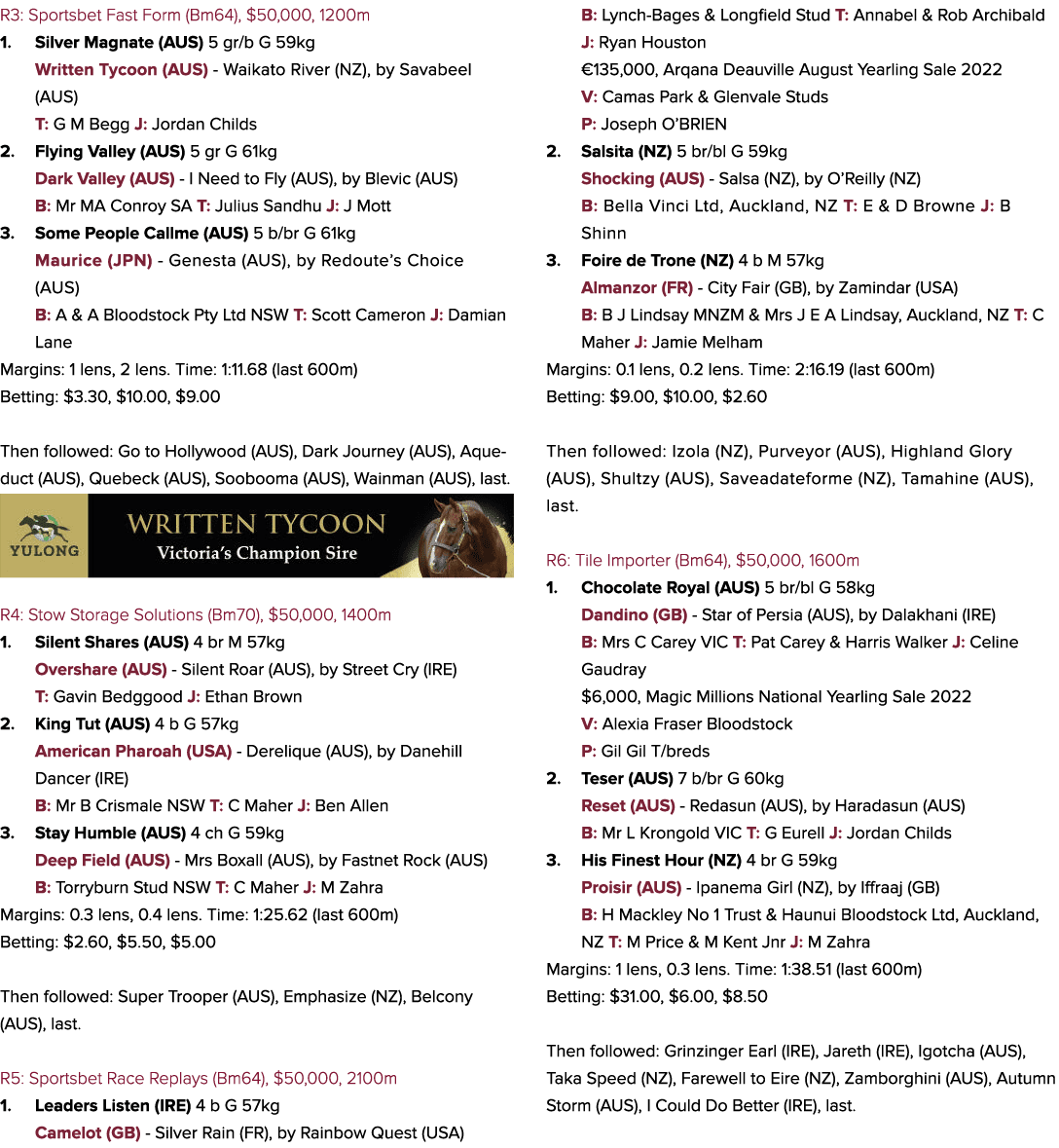 R3: Sportsbet Fast Form (Bm64), $50,000, 1200m

1. Silver Magnate (AUS) 5 gr/b G 59kg
Written Tycoon (AUS) - Waikato River (NZ), by Savabeel (AUS)
T: G M Begg J: Jordan Childs

2. Flying Valley (AUS) 5 gr G 61kg
Dark Valley (AUS) - I Need to Fly (AUS), by Blevic (AUS)
B: Mr MA Conroy SA T: Julius Sandhu J: J Mott

3. Some People Callme (AUS) 5 b/br G 61kg
Maurice (JPN) - Genesta (AUS), by Redoute's Choice (AUS)
B: A & A Bloodstock Pty Ltd NSW T: Scott Cameron J: Damian Lane

Margins: 1 lens, 2 lens. Time: 1:11.68 (last 600m)
Betting: $3.30, $10.00, $9.00

Then followed: Go to Hollywood (AUS), Dark Journey (AUS), Aqueduct (AUS), Quebeck (AUS), Soobooma (AUS), Wainman (AUS), last.

YULONG
WRITTEN TYCOON
Victoria's Champion Sire

R4: Stow Storage Solutions (Bm70), $50,000, 1400m

1. Silent Shares (AUS) 4 br M 57kg
Overshare (AUS) - Silent Roar (AUS), by Street Cry (IRE)
T: Gavin Bedggood J: Ethan Brown

2. King Tut (AUS) 4 b G 57kg
American Pharoah (USA) - Derelique (AUS), by Danehill Dancer (IRE)
B: Mr B Crismale NSW T: C Maher J: Ben Allen

3. Stay Humble (AUS) 4 ch G 59kg
Deep Field (AUS) - Mrs Boxall (AUS), by Fastnet Rock (AUS)
B: Torryburn Stud NSW T: C Maher J: M Zahra

Margins: 0.3 lens, 0.4 lens. Time: 1:25.62 (last 600m)
Betting: $2.60, $5.50, $5.00

Then followed: Super Trooper (AUS), Emphasize (NZ), Belcony (AUS), last.

R5: Sportsbet Race Replays (Bm64), $50,000, 2100m

1. Leaders Listen (IRE) 4 b G 57kg
Camelot (GB) - Silver Rain (FR), by Rainbow Quest (USA)
B: Lynch-Bages & Longfield Stud T: Annabel & Rob Archibald
J: Ryan Houston
€135,000, Arqana Deauville August Yearling Sale 2022
V: Camas Park & Glenvale Studs
P: Joseph O'BRIEN

2. Salsita (NZ) 5 br/bl G 59kg
Shocking (AUS) - Salsa (NZ), by O'Reilly (NZ)
B: Bella Vinci Ltd, Auckland, NZ T: E & D Browne J: B Shinn

3. Foire de Trone (NZ) 4 b M 57kg
Almanzor (FR) - City Fair (GB), by Zamindar (USA)
B: B J Lindsay MNZM & Mrs J E A Lindsay, Auckland, NZ T: C Maher J: Jamie Melham

Margins: 0.1 lens, 0.2 lens. Time: 2:16.19 (last 600m)
Betting: $9.00, $10.00, $2.60

Then followed: Izola (NZ), Purveyor (AUS), Highland Glory (AUS), Shultzy (AUS), Saveadateforme (NZ), Tamahine (AUS), last.

R6: Tile Importer (Bm64), $50,000, 1600m

1. Chocolate Royal (AUS) 5 br/bl G 58kg
Dandino (GB) - Star of Persia (AUS), by Dalakhani (IRE)
B: Mrs C Carey VIC T: Pat Carey & Harris Walker J: Celine Gaudray
$6,000, Magic Millions National Yearling Sale 2022
V: Alexia Fraser Bloodstock
P: Gil Gil T/breds

2. Teser (AUS) 7 b/br G 60kg
Reset (AUS) - Redasun (AUS), by Haradasun (AUS)
B: Mr L Krongold VIC T: G Eurell J: Jordan Childs

3. His Finest Hour (NZ) 4 br G 59kg
Proisir (AUS) - Ipanema Girl (NZ), by Iffraaj (GB)
B: H Mackley No 1 Trust & Haunui Bloodstock Ltd, Auckland, NZ T: M Price & M Kent Jnr J: M Zahra

Margins: 1 lens, 0.3 lens. Time: 1:38.51 (last 600m)
Betting: $31.00, $6.00, $8.50

Then followed: Grinzinger Earl (IRE), Jareth (IRE), Igotcha (AUS), Taka Speed (NZ), Farewell to Eire (NZ), Zamborghini (AUS), Autumn Storm (AUS), I Could Do Better (IRE), last.